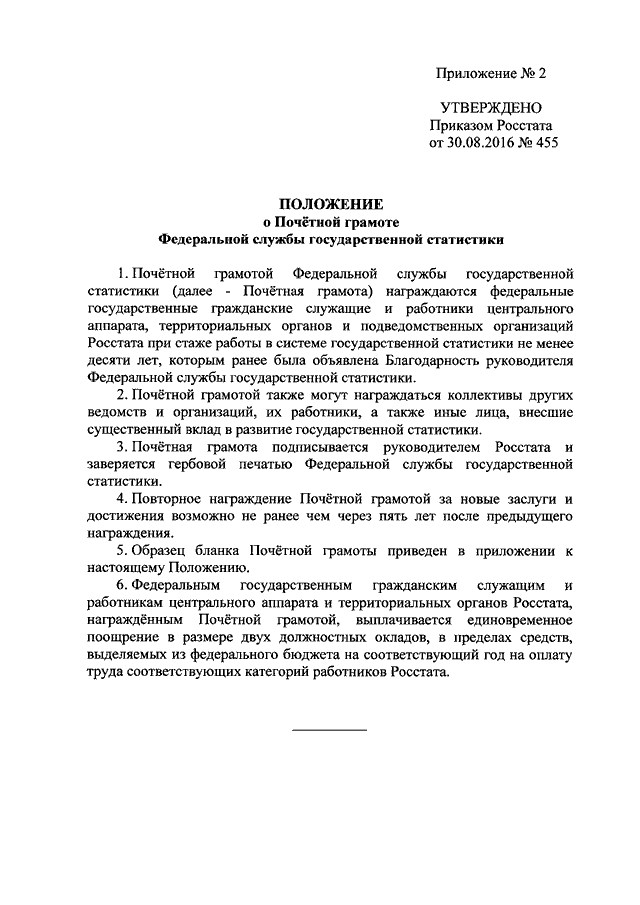 Приложение № 2

УТВЕРЖДЕНО
Приказом Росстата
от 30.08.2016 № 455

ПОЛОЖЕНИЕ
о Почётной грамоте
Федеральной службы государственной статистики

1. Почётной грамотой Федеральной службы государственной статистики (далее - Почётная грамота) награждаются федеральные государственные гражданские служащие и работники центрального аппарата, территориальных органов и подведомственных организаций Росстата при стаже работы в системе государственной статистики не менее десяти лет, которым ранее была объявлена Благодарность руководителя Федеральной службы государственной статистики.

2. Почётной грамотой также могут награждаться коллективы других ведомств и организаций, их работники, а также иные лица, внесшие существенный вклад в развитие государственной статистики.

3. Почётная грамота подписывается руководителем Росстата и заверяется гербовой печатью Федеральной службы государственной статистики.

4. Повторное награждение Почётной грамотой за новые заслуги и достижения возможно не ранее чем через пять лет после предыдущего награждения.

5. Образец бланка Почётной грамоты приведен в приложении к настоящему Положению.

6. Федеральным государственным гражданским служащим и работникам центрального аппарата и территориальных органов Росстата, награждённым Почётной грамотой, выплачивается единовременное поощрение в размере двух должностных окладов, в пределах средств, выделяемых из федерального бюджета на соответствующий год на оплату труда соответствующих категорий работников Росстата.